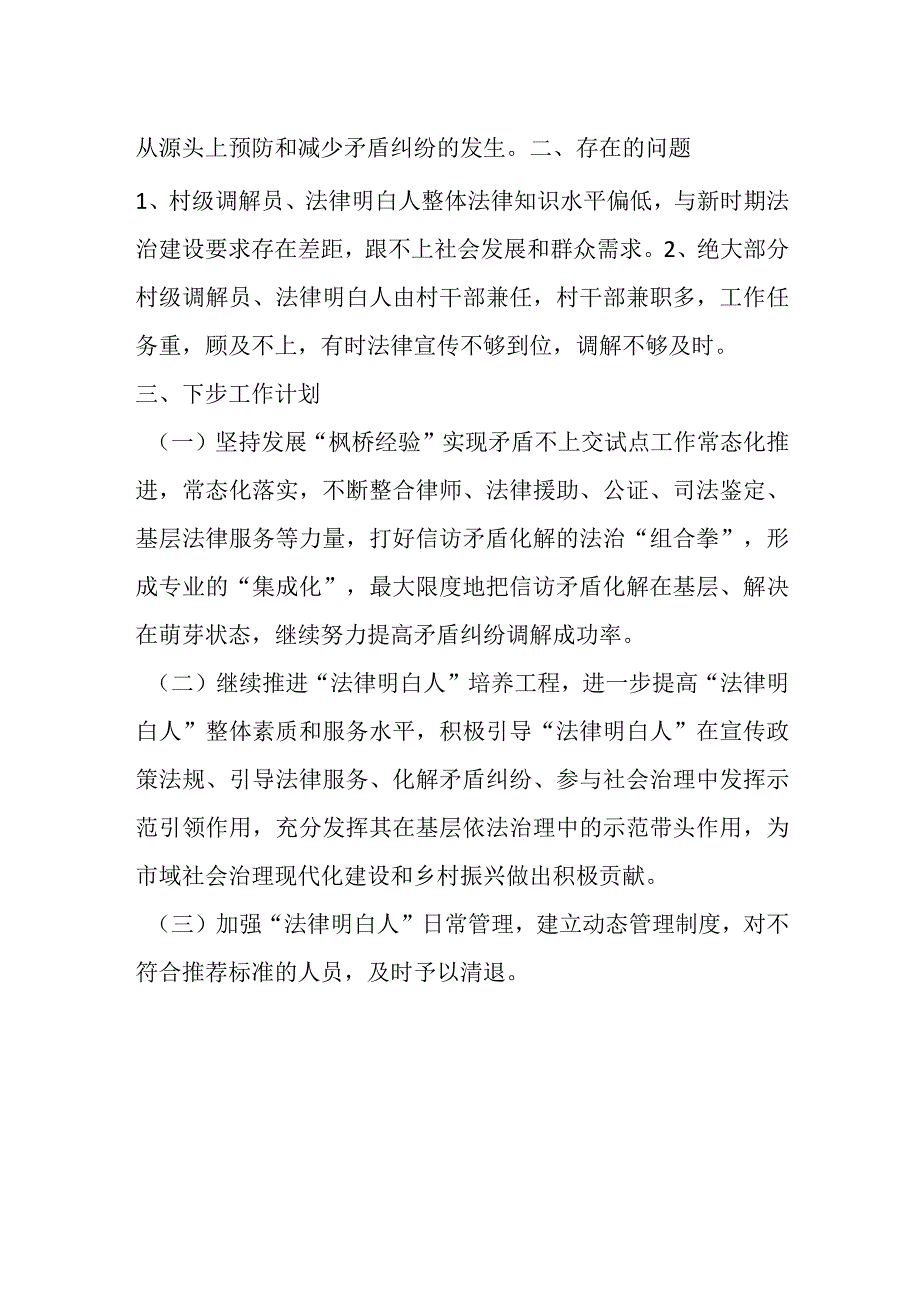 从源头上预防和减少矛盾纠纷的发生。二、存在的问题

1、村级调解员、法律明白人整体法律知识水平偏低，与新时期法治建设要求存在差距，跟不上社会发展和群众需求。2、绝大部分村级调解员、法律明白人由村干部兼任，村干部兼职多，工作任务重，顾及不上，有时法律宣传不够到位，调解不够及时。

三、下步工作计划

（一）坚持发展“枫桥经验”实现矛盾不上交试点工作常态化推进，常态化落实，不断整合律师、法律援助、公证、司法鉴定、基层法律服务等力量，打好信访矛盾化解的法治“组合拳”，形成专业的“集成化”，最大限度地把信访矛盾化解在基层、解决在萌芽状态，继续努力提高矛盾纠纷调解成功率。

（二）继续推进“法律明白人”培养工程，进一步提高“法律明白人”整体素质和服务水平，积极引导“法律明白人”在宣传政策法规、引导法律服务、化解矛盾纠纷、参与社会治理中发挥示范引领作用，充分发挥其在基层依法治理中的示范带头作用，为市域社会治理现代化建设和乡村振兴做出积极贡献。

（三）加强“法律明白人”日常管理，建立动态管理制度，对不符合推荐标准的人员，及时予以清退。